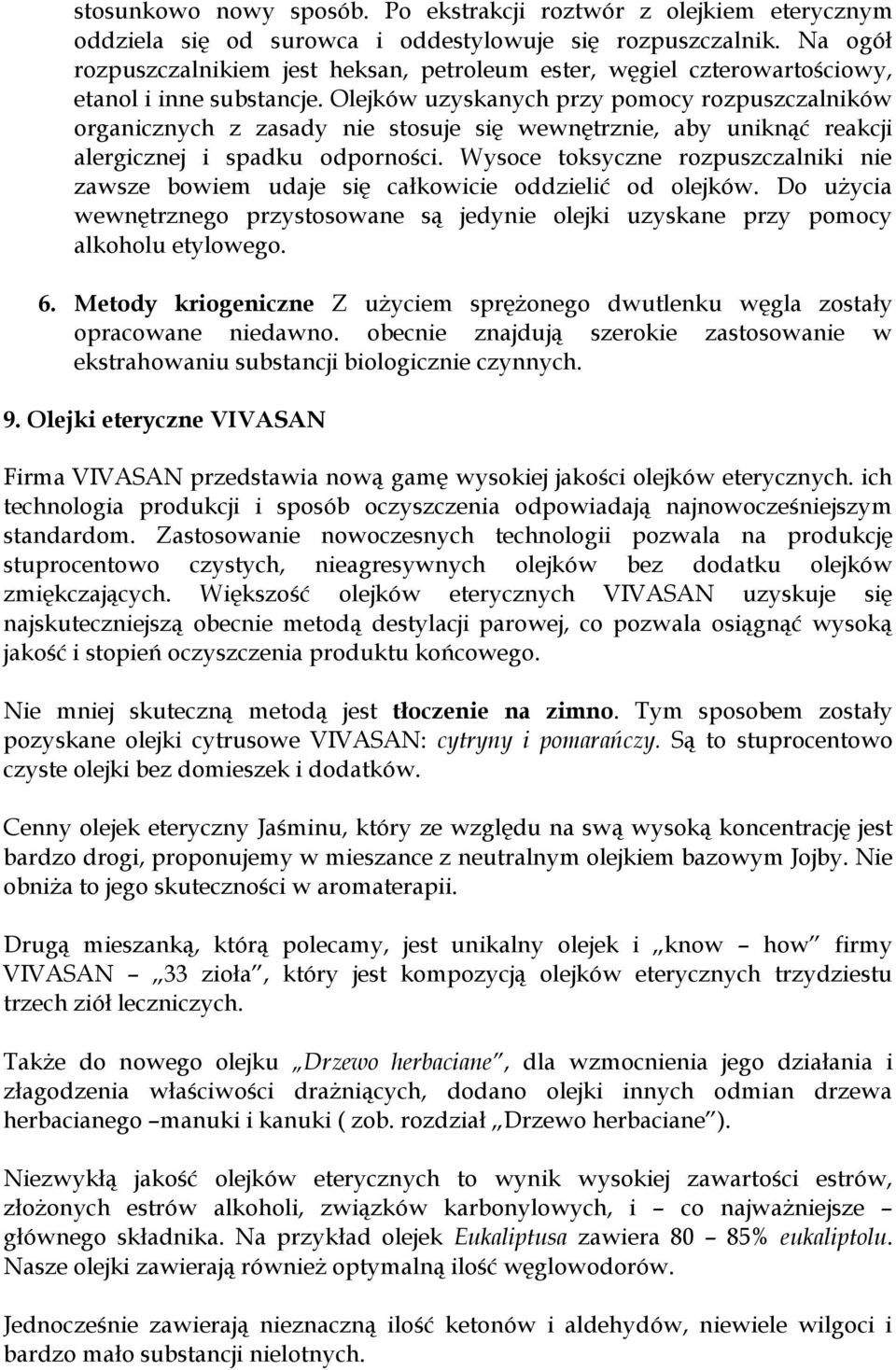 stosunkowo nowy sposób. Po ekstrakcji roztwór z olejkiem eterycznym oddziela się od surowca i oddestylowuje się rozpuszczalnik. Na ogół rozpuszczalnikiem jest heksan, petroleum ester, węgiel czterowartościowy, etanol i inne substancje. Olejków uzyskanych przy pomocy rozpuszczalników organicznych z zasady nie stosuje się wewnętrznie, aby uniknąć reakcji alergicznej i spadku odporności. Wysoce toksyczne rozpuszczalniki nie zawsze bowiem udaje się całkowicie oddzielić od olejków. Do użycia wewnętrznego przystosowane są jedynie olejki uzyskane przy pomocy alkoholu etylowego.

6. Metody kriogeniczne Z użyciem sprężonego dwutlenku węgla zostały opracowane niedawno. obecnie znajdują szerokie zastosowanie w ekstrahowaniu substancji biologicznie czynnych.

9. Olejki eteryczne VIVASAN

Firma VIVASAN przedstawia nową gamę wysokiej jakości olejków eterycznych. ich technologia produkcji i sposób oczyszczenia odpowiadają najnowocześniejszym standardom. Zastosowanie nowoczesnych technologii pozwala na produkcję stuprocentowo czystych, nieagresywnych olejków bez dodatku olejków zmiękczających. Większość olejków eterycznych VIVASAN uzyskuje się najskuteczniejszą obecnie metodą destylacji parowej, co pozwala osiągnąć wysoką jakość i stopień oczyszczenia produktu końcowego.

Nie mniej skuteczną metodą jest tłoczenie na zimno. Tym sposobem zostały pozyskane olejki cytrusowe VIVASAN: cytryny i pomarańczy. Są to stuprocentowo czyste olejki bez domieszek i dodatków.

Cenny olejek eteryczny Jaśminu, który ze względu na swą wysoką koncentrację jest bardzo drogi, proponujemy w mieszance z neutralnym olejkiem bazowym Jojby. Nie obniża to jego skuteczności w aromaterapii.

Drugą mieszanką, którą polecamy, jest unikalny olejek i „know – how" firmy VIVASAN – „33 zioła", który jest kompozycją olejków eterycznych trzydziestu trzech ziół leczniczych.

Także do nowego olejku „Drzewo herbaciane", dla wzmocnienia jego działania i złagodzenia właściwości drażniących, dodano olejki innych odmian drzewa herbacianego –manuki i kanuki ( zob. rozdział „Drzewo herbaciane").

Niezwykłą jakość olejków eterycznych to wynik wysokiej zawartości estrów, złożonych estrów alkoholi, związków karbonylowych, i – co najważniejsze – głównego składnika. Na przykład olejek Eukaliptusa zawiera 80 – 85% eukaliptolu. Nasze olejki zawierają również optymalną ilość węglowodorów.

Jednocześnie zawierają nieznaczną ilość ketonów i aldehydów, niewiele wilgoci i bardzo mało substancji nielotnych.